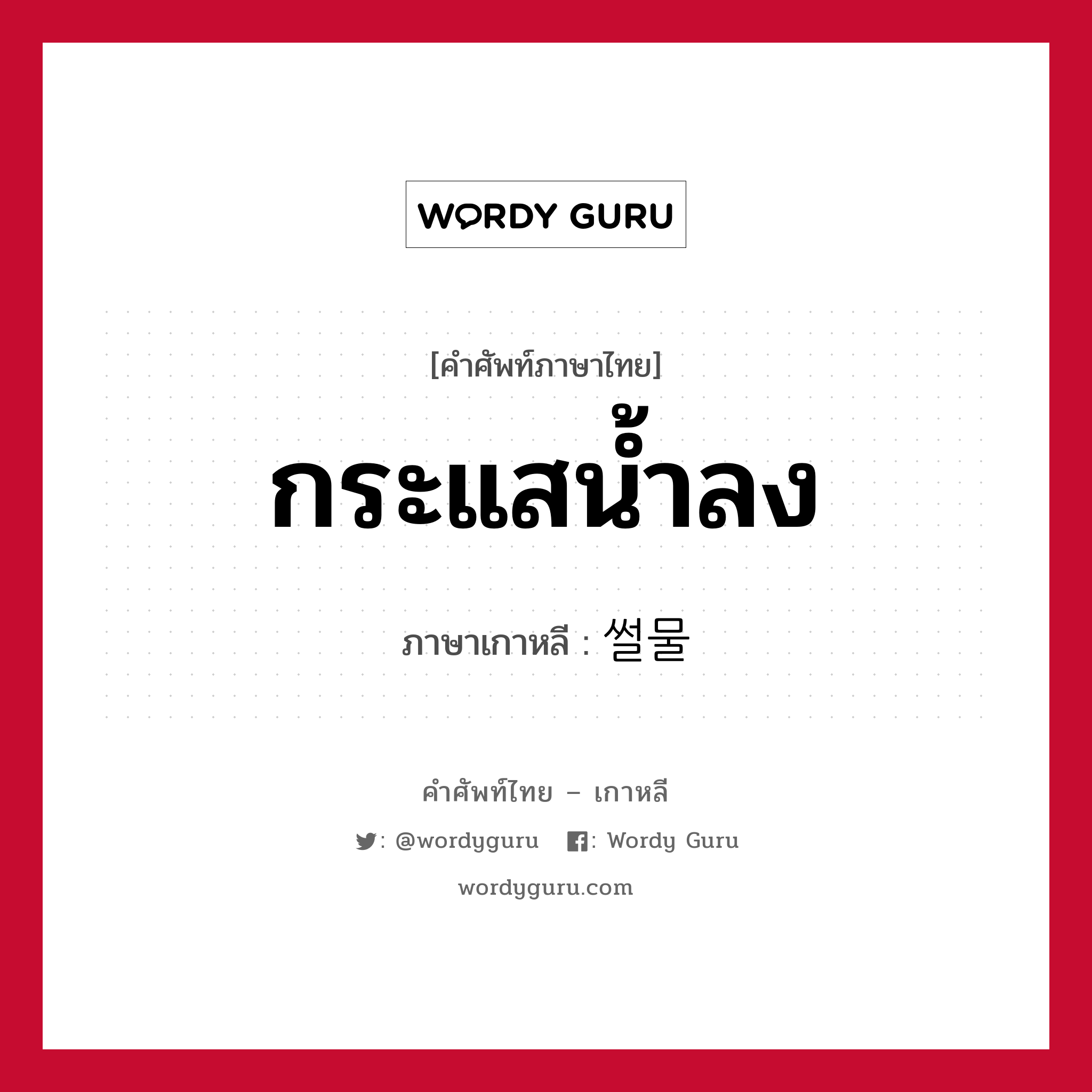 WORDY GURU

[คำศัพท์ภาษาไทย]

กระแสน้ำลง

ภาษาเกาหลี : 썰물

คำศัพท์ไทย – เกาหลี

: @wordyguru : Wordy Guru

wordyguru.com